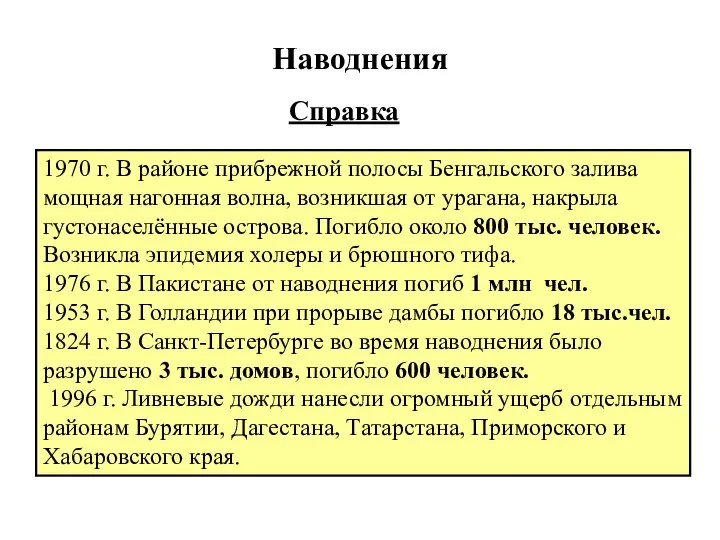 Наводнения

Справка

1970 г. В районе прибрежной полосы Бенгальского залива мощная нагонная волна, возникшая от урагана, накрыла густонаселённые острова. Погибло около 800 тыс. человек. Возникла эпидемия холеры и брюшного тифа.
1976 г. В Пакистане от наводнения погиб 1 млн чел.
1953 г. В Голландии при прорыве дамбы погибло 18 тыс.чел.
1824 г. В Санкт-Петербурге во время наводнения было разрушено 3 тыс. домов, погибло 600 человек.
1996 г. Ливневые дожди нанесли огромный ущерб отдельным районам Бурятии, Дагестана, Татарстана, Приморского и Хабаровского края.